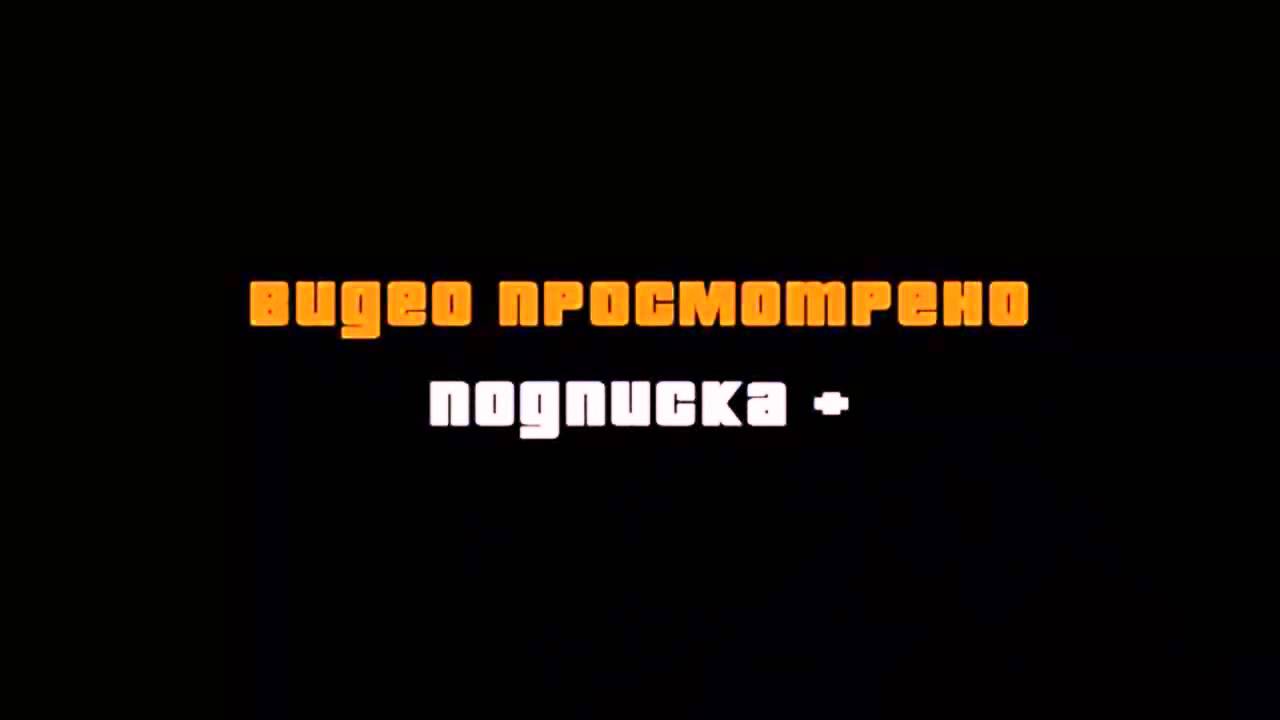 видео просмотрено

подписка +